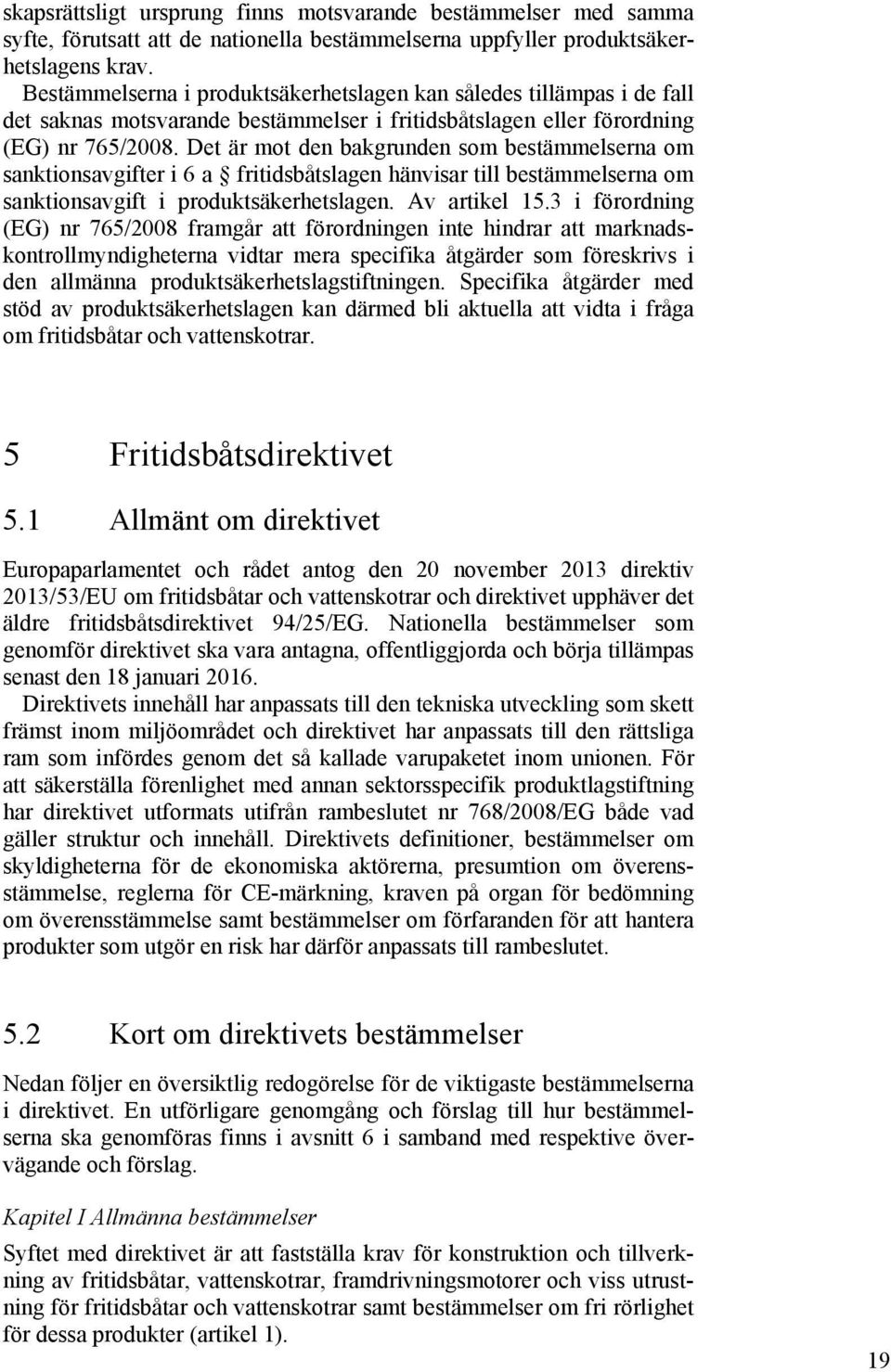 skapsrättsligt ursprung finns motsvarande bestämmelser med samma syfte, förutsatt att de nationella bestämmelserna uppfyller produktsäkerhetslagens krav.

Bestämmelserna i produktsäkerhetslagen kan således tillämpas i de fall det saknas motsvarande bestämmelser i fritidsbåtslagen eller förordning (EG) nr 765/2008. Det är mot den bakgrunden som bestämmelserna om sanktionsavgifter i 6 a § fritidsbåtslagen hänvisar till bestämmelserna om sanktionsavgift i produktsäkerhetslagen. Av artikel 15.3 i förordning (EG) nr 765/2008 framgår att förordningen inte hindrar att marknadskontrollmyndigheterna vidtar mera specifika åtgärder som föreskrivs i den allmänna produktsäkerhetslagstiftningen. Specifika åtgärder med stöd av produktsäkerhetslagen kan därmed bli aktuella att vidta i fråga om fritidsbåtar och vattenskotrar.

5 Fritidsbåtsdirektivet

5.1 Allmänt om direktivet

Europaparlamentet och rådet antog den 20 november 2013 direktiv 2013/53/EU om fritidsbåtar och vattenskotrar och direktivet upphäver det äldre fritidsbåtsdirektivet 94/25/EG. Nationella bestämmelser som genomför direktivet ska vara antagna, offentliggjorda och börja tillämpas senast den 18 januari 2016.

Direktivets innehåll har anpassats till den tekniska utveckling som skett främst inom miljöområdet och direktivet har anpassats till den rättsliga ram som infördes genom det så kallade varupaketet inom unionen. För att säkerställa förenlighet med annan sektorsspecifik produktlagstiftning har direktivet utformats utifrån rambeslutet nr 768/2008/EG både vad gäller struktur och innehåll. Direktivets definitioner, bestämmelser om skyldigheterna för de ekonomiska aktörerna, presumtion om överensstämmelse, reglerna för CE-märkning, kraven på organ för bedömning om överensstämmelse samt bestämmelser om förfaranden för att hantera produkter som utgör en risk har därför anpassats till rambeslutet.

5.2 Kort om direktivets bestämmelser

Nedan följer en översiktlig redogörelse för de viktigaste bestämmelserna i direktivet. En utförligare genomgång och förslag till hur bestämmelserna ska genomföras finns i avsnitt 6 i samband med respektive övervägande och förslag.

Kapitel I Allmänna bestämmelser

Syftet med direktivet är att fastställa krav för konstruktion och tillverkning av fritidsbåtar, vattenskotrar, framdrivningsmotorer och viss utrustning för fritidsbåtar och vattenskotrar samt bestämmelser om fri rörlighet för dessa produkter (artikel 1).

19